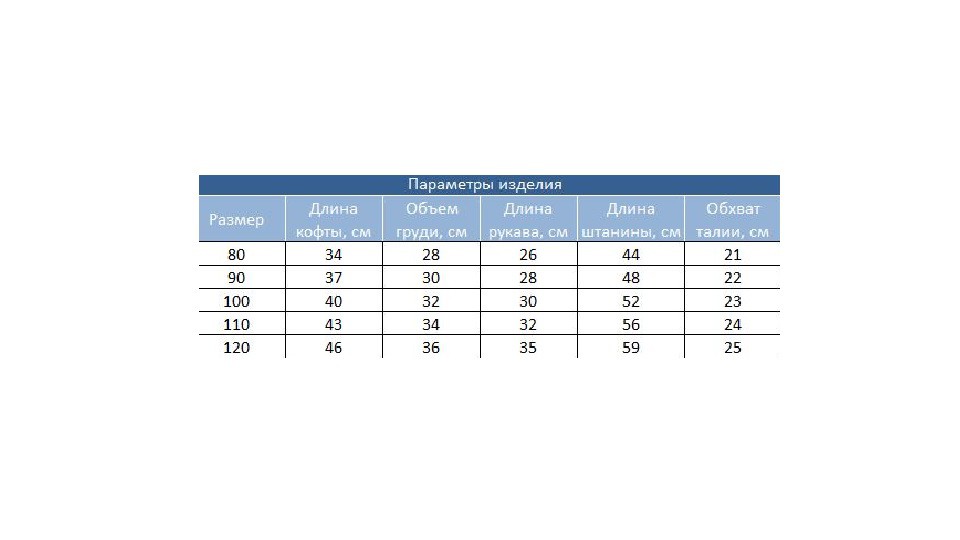 Параметры изделия

| Размер | Длина кофты, см | Объем груди, см | Длина рукава, см | Длина штанины, см | Обхват талии, см |
|---|---|---|---|---|---|
| 80 | 34 | 28 | 26 | 44 | 21 |
| 90 | 37 | 30 | 28 | 48 | 22 |
| 100 | 40 | 32 | 30 | 52 | 23 |
| 110 | 43 | 34 | 32 | 56 | 24 |
| 120 | 46 | 36 | 35 | 59 | 25 |